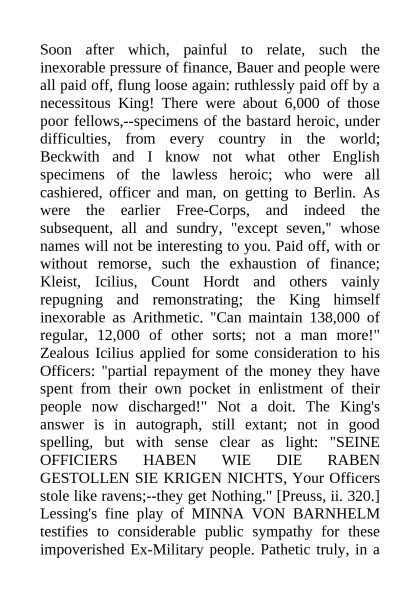 Soon after which, painful to relate, such the inexorable pressure of finance, Bauer and people were all paid off, flung loose again: ruthlessly paid off by a necessitous King! There were about 6,000 of those poor fellows,--specimens of the bastard heroic, under difficulties, from every country in the world; Beckwith and I know not what other English specimens of the lawless heroic; who were all cashiered, officer and man, on getting to Berlin. As were the earlier Free-Corps, and indeed the subsequent, all and sundry, "except seven," whose names will not be interesting to you. Paid off, with or without remorse, such the exhaustion of finance; Kleist, Icilius, Count Hordt and others vainly repugning and remonstrating; the King himself inexorable as Arithmetic. "Can maintain 138,000 of regular, 12,000 of other sorts; not a man more!" Zealous Icilius applied for some consideration to his Officers: "partial repayment of the money they have spent from their own pocket in enlistment of their people now discharged!" Not a doit. The King's answer is in autograph, still extant; not in good spelling, but with sense clear as light: "SEINE OFFICIERS HABEN WIE DIE RABEN GESTOLLEN SIE KRIGEN NICHTS, Your Officers stole like ravens;--they get Nothing." [Preuss, ii. 320.] Lessing's fine play of MINNA VON BARNHELM testifies to considerable public sympathy for these impoverished Ex-Military people. Pathetic truly, in a